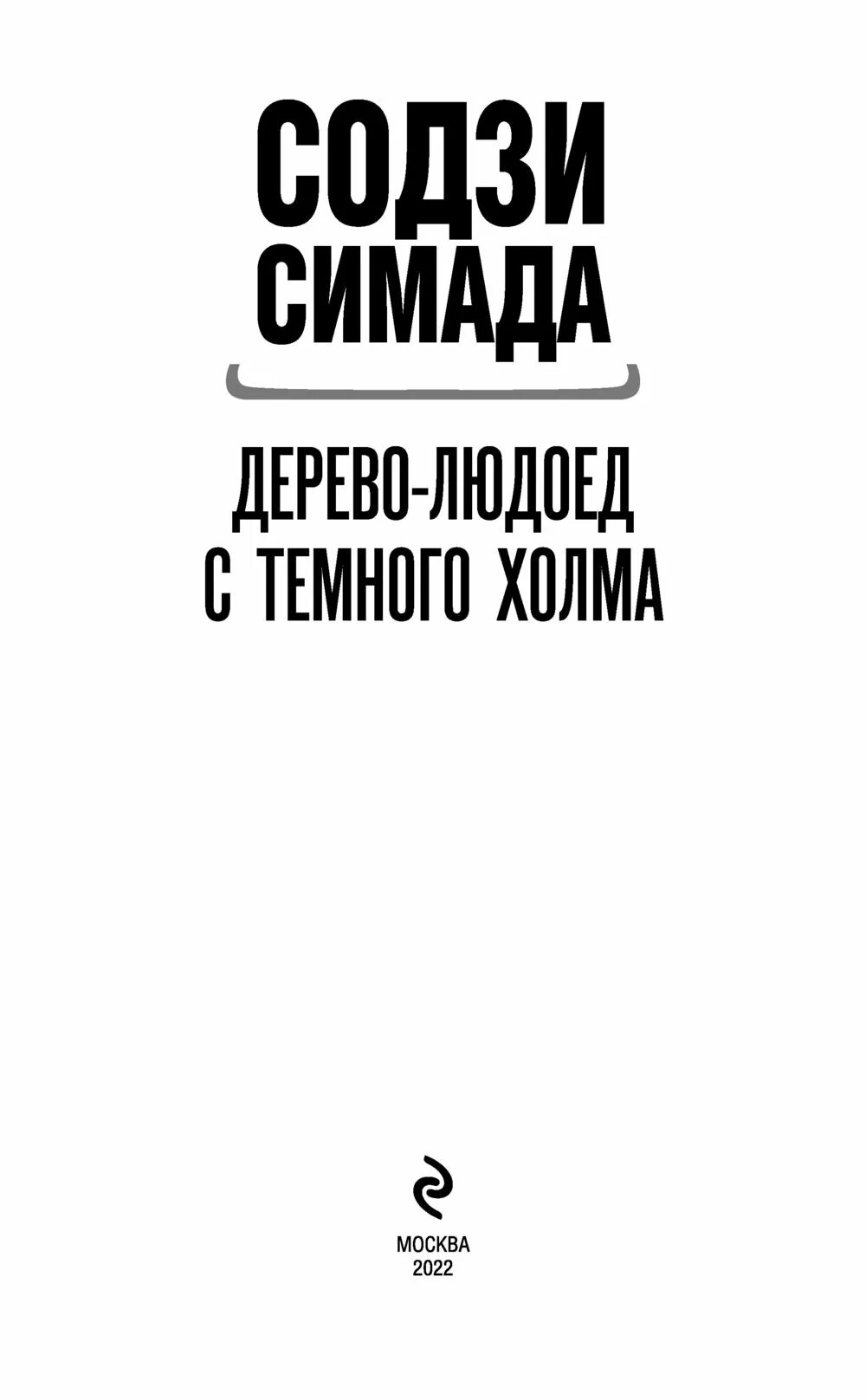 СОДЗИ
СИМАДА

ДЕРЕВО-ЛЮДОЕД
С ТЕМНОГО ХОЛМА

МОСКВА
2022